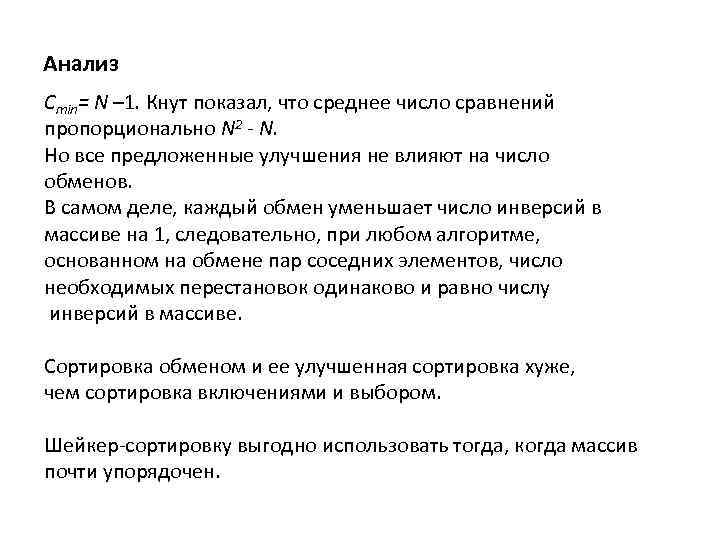 Анализ

$C_{min} = N - 1$. Кнут показал, что среднее число сравнений пропорционально $N^2 - N$.
Но все предложенные улучшения не влияют на число обменов.
В самом деле, каждый обмен уменьшает число инверсий в массиве на 1, следовательно, при любом алгоритме, основанном на обмене пар соседних элементов, число необходимых перестановок одинаково и равно числу инверсий в массиве.

Сортировка обменом и ее улучшенная сортировка хуже, чем сортировка включениями и выбором.

Шейкер-сортировку выгодно использовать тогда, когда массив почти упорядочен.